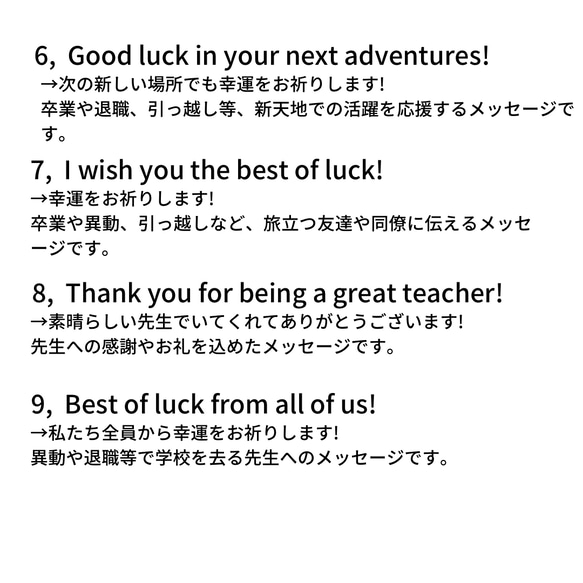 6, Good luck in your next adventures!
→次の新しい場所でも幸運をお祈りします!
卒業や退職、引っ越し等、新天地での活躍を応援するメッセージです。

7, I wish you the best of luck!
→幸運をお祈りします!
卒業や異動、引っ越しなど、旅立つ友達や同僚に伝えるメッセージです。

8, Thank you for being a great teacher!
→素晴らしい先生でいてくれてありがとうございます!
先生への感謝やお礼を込めたメッセージです。

9, Best of luck from all of us!
→私たち全員から幸運をお祈りします!
異動や退職等で学校を去る先生へのメッセージです。